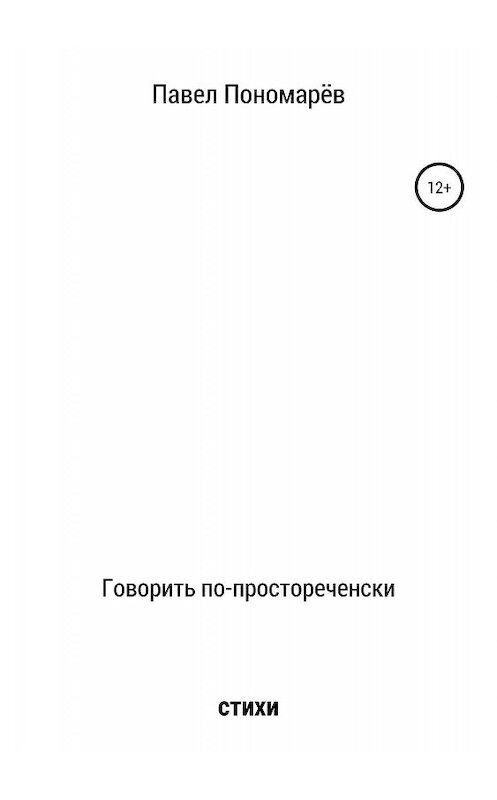 Павел Пономарёв

12+

Говорить по-простореченски

стихи